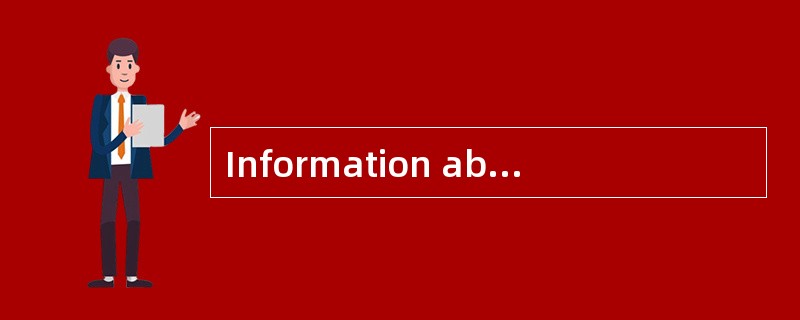 Information ab...